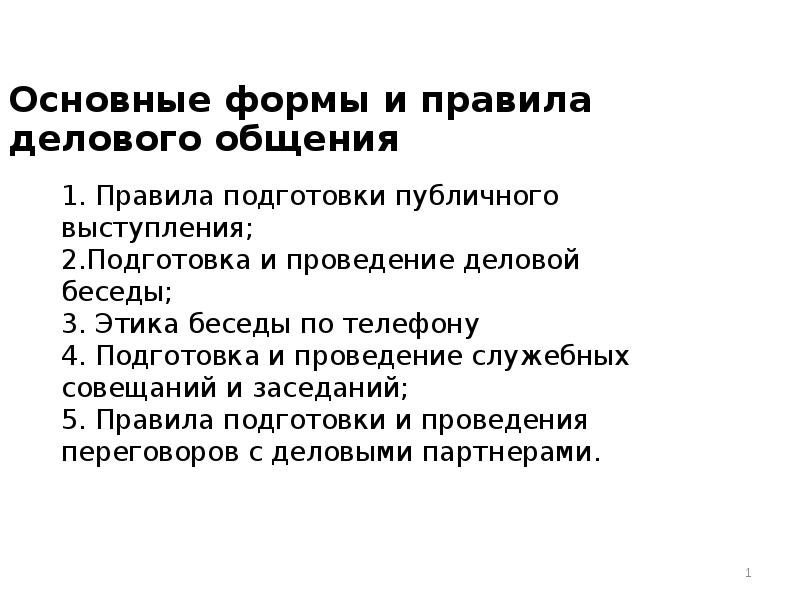 Основные формы и правила делового общения

1. Правила подготовки публичного выступления;
2.Подготовка и проведение деловой беседы;
3. Этика беседы по телефону
4. Подготовка и проведение служебных совещаний и заседаний;
5. Правила подготовки и проведения переговоров с деловыми партнерами.

1